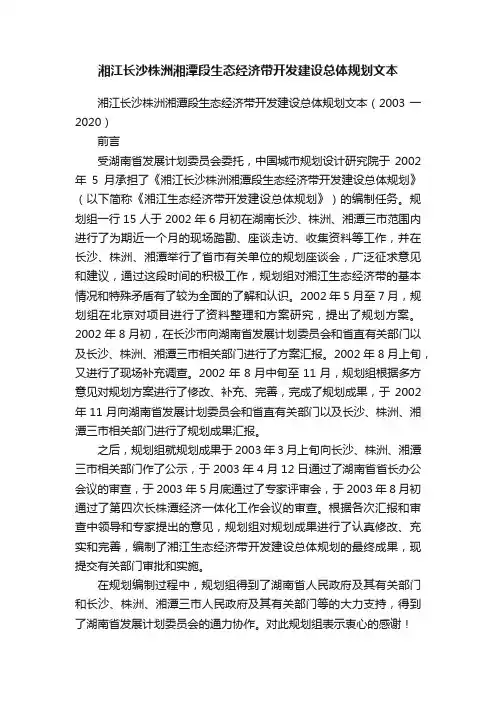 湘江长沙株洲湘潭段生态经济带开发建设总体规划文本

湘江长沙株洲湘潭段生态经济带开发建设总体规划文本（2003 一 2020）

前言

受湖南省发展计划委员会委托，中国城市规划设计研究院于 2002 年 5 月承担了《湘江长沙株洲湘潭段生态经济带开发建设总体规划》（以下简称《湘江生态经济带开发建设总体规划》）的编制任务。规划组一行 15 人于 2002 年 6 月初在湖南长沙、株洲、湘潭三市范围内进行了为期近一个月的现场踏勘、座谈走访、收集资料等工作，并在长沙、株洲、湘潭举行了省市有关单位的规划座谈会，广泛征求意见和建议，通过这段时间的积极工作，规划组对湘江生态经济带的基本情况和特殊矛盾有了较为全面的了解和认识。2002 年 5 月至 7 月，规划组在北京对项目进行了资料整理和方案研究，提出了规划方案。2002 年 8 月初，在长沙市向湖南省发展计划委员会和省直有关部门以及长沙、株洲、湘潭三市相关部门进行了方案汇报。2002 年 8 月上旬，又进行了现场补充调查。2002 年 8 月中旬至 11 月，规划组根据多方意见对规划方案进行了修改、补充、完善，完成了规划成果，于 2002 年 11 月向湖南省发展计划委员会和省直有关部门以及长沙、株洲、湘潭三市相关部门进行了规划成果汇报。

之后，规划组就规划成果于 2003 年 3 月上旬向长沙、株洲、湘潭三市相关部门作了公示，于 2003 年 4 月 12 日通过了湖南省省长办公会议的审查，于 2003 年 5 月底通过了专家评审会，于 2003 年 8 月初通过了第四次长株潭经济一体化工作会议的审查。根据各次汇报和审查中领导和专家提出的意见，规划组对规划成果进行了认真修改、充实和完善，编制了湘江生态经济带开发建设总体规划的最终成果，现提交有关部门审批和实施。

在规划编制过程中，规划组得到了湖南省人民政府及其有关部门和长沙、株洲、湘潭三市人民政府及其有关部门等的大力支持，得到了湖南省发展计划委员会的通力协作。对此规划组表示衷心的感谢！